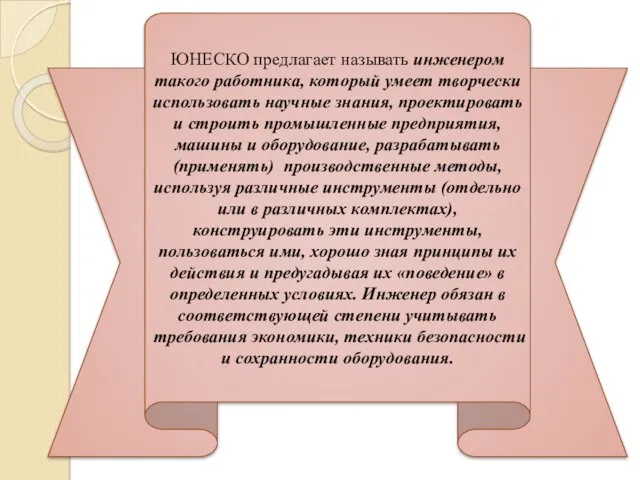 ЮНЕСКО предлагает называть инженером такого работника, который умеет творчески использовать научные знания, проектировать и строить промышленные предприятия, машины и оборудование, разрабатывать (применять) производственные методы, используя различные инструменты (отдельно или в различных комплектах), конструировать эти инструменты, пользоваться ими, хорошо зная принципы их действия и предугадывая их «поведение» в определенных условиях. Инженер обязан в соответствующей степени учитывать требования экономики, техники безопасности и сохранности оборудования.